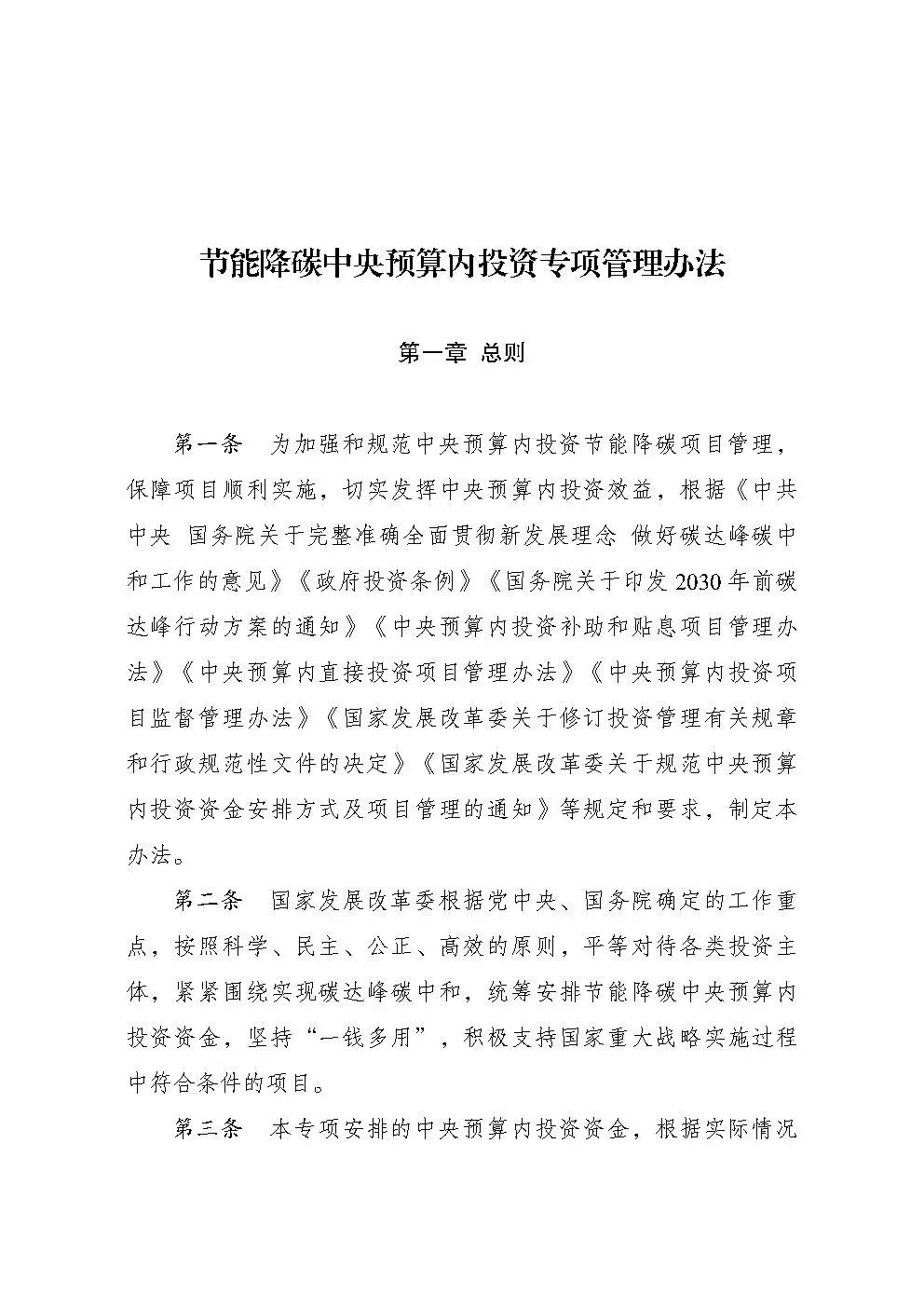 节能降碳中央预算内投资专项管理办法

第一章 总则

第一条 为加强和规范中央预算内投资节能降碳项目管理，保障项目顺利实施，切实发挥中央预算内投资效益，根据《中共中央 国务院关于完整准确全面贯彻新发展理念 做好碳达峰碳中和工作的意见》《政府投资条例》《国务院关于印发2030年前碳达峰行动方案的通知》《中央预算内投资补助和贴息项目管理办法》《中央预算内直接投资项目管理办法》《中央预算内投资项目监督管理办法》《国家发展改革委关于修订投资管理有关规章和行政规范性文件的决定》《国家发展改革委关于规范中央预算内投资资金安排方式及项目管理的通知》等规定和要求，制定本办法。

第二条 国家发展改革委根据党中央、国务院确定的工作重点，按照科学、民主、公正、高效的原则，平等对待各类投资主体，紧紧围绕实现碳达峰碳中和，统筹安排节能降碳中央预算内投资资金，坚持“一钱多用”，积极支持国家重大战略实施过程中符合条件的项目。

第三条 本专项安排的中央预算内投资资金，根据实际情况